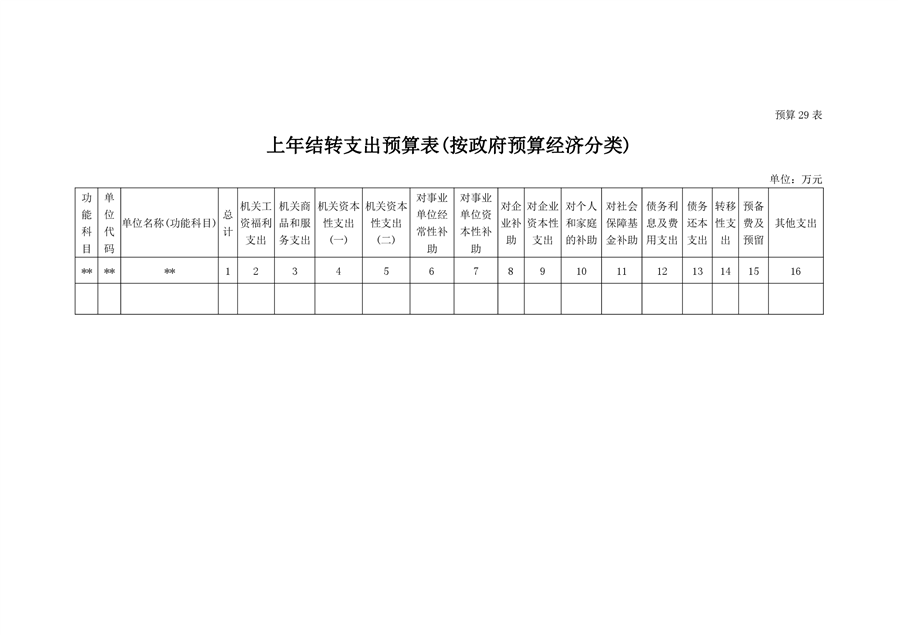 预算 29 表

上年结转支出预算表(按政府预算经济分类)

单位：万元

| 功能科目 | 单位代码 | 单位名称(功能科目) | 总计 | 机关工资福利支出 | 机关商品和服务支出 | 机关资本性支出(一) | 机关资本性支出(二) | 对事业单位经常性补助 | 对事业单位资本性补助 | 对企业补助 | 对企业资本性支出 | 对个人和家庭的补助 | 对社会保障基金补助 | 债务利息及费用支出 | 债务还本支出 | 转移性支出 | 预备费及预留 | 其他支出 |
|---|---|---|---|---|---|---|---|---|---|---|---|---|---|---|---|---|---|---|
| ** | ** | ** | 1 | 2 | 3 | 4 | 5 | 6 | 7 | 8 | 9 | 10 | 11 | 12 | 13 | 14 | 15 | 16 |
| | | | | | | | | | | | | | | | | | | |